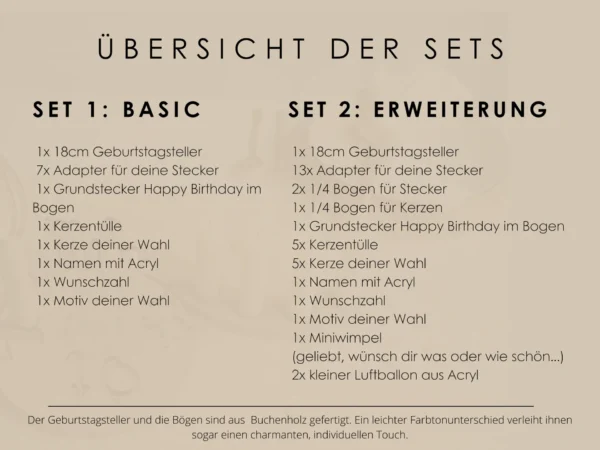 ÜBERSICHT DER SETS

SET 1: BASIC

1x 18cm Geburtstagsteller
7x Adapter für deine Stecker
1x Grundstecker Happy Birthday im Bogen
1x Kerzentülle
1x Kerze deiner Wahl
1x Namen mit Acryl
1x Wunschzahl
1x Motiv deiner Wahl

SET 2: ERWEITERUNG

1x 18cm Geburtstagsteller
13x Adapter für deine Stecker
2x 1/4 Bogen für Stecker
1x 1/4 Bogen für Kerzen
1x Grundstecker Happy Birthday im Bogen
5x Kerzentülle
5x Kerze deiner Wahl
1x Namen mit Acryl
1x Wunschzahl
1x Motiv deiner Wahl
1x Miniwimpel
(geliebt, wünsch dir was oder wie schön...)
2x kleiner Luftballon aus Acryl

Der Geburtstagsteller und die Bögen sind aus Buchenholz gefertigt. Ein leichter Farbtonunterschied verleiht ihnen sogar einen charmanten, individuellen Touch.